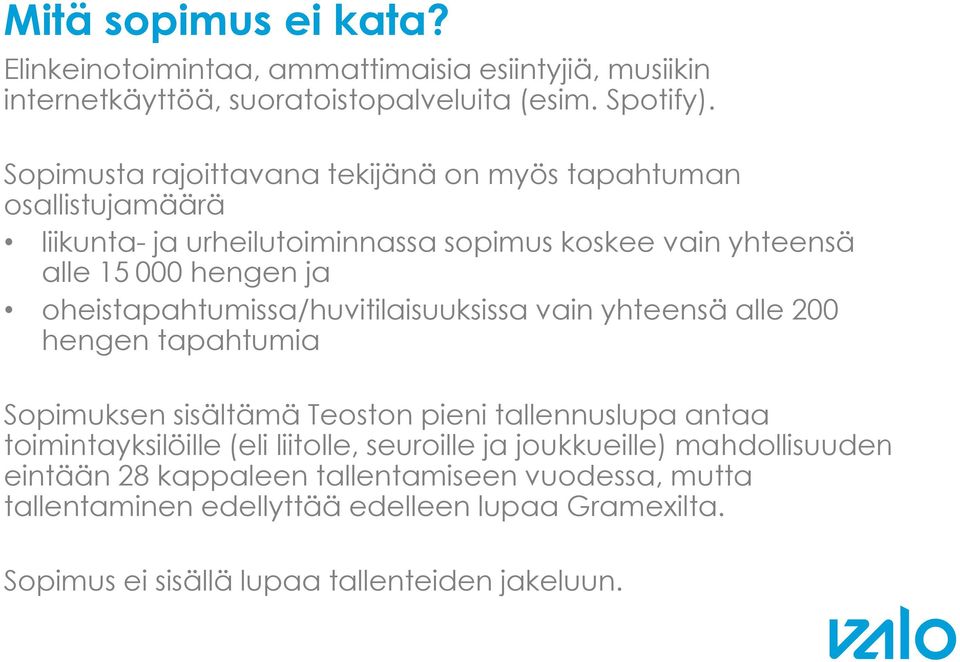 Mitä sopimus ei kata?

Elinkeinotoimintaa, ammattimaisia esiintyjiä, musiikin internetkäyttöä, suoratoistopalveluita (esim. Spotify).

Sopimusta rajoittavana tekijänä on myös tapahtuman osallistujamäärä

• liikunta- ja urheilutoiminnassa sopimus koskee vain yhteensä alle 15 000 hengen ja
• oheistapahtumissa/huvitilaisuuksissa vain yhteensä alle 200 hengen tapahtumia

Sopimuksen sisältämä Teoston pieni tallennuslupa antaa toimintayksilöille (eli liitolle, seuroille ja joukkueille) mahdollisuuden eintään 28 kappaleen tallentamiseen vuodessa, mutta tallentaminen edellyttää edelleen lupaa Gramexilta.

Sopimus ei sisällä lupaa tallenteiden jakeluun.

valo